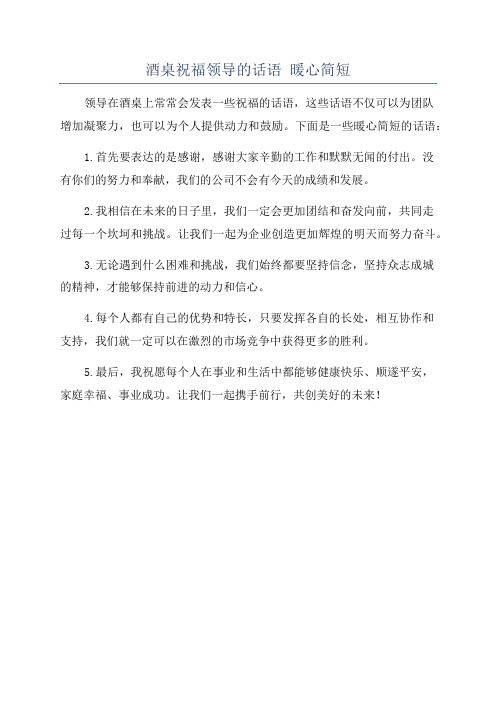 酒桌祝福领导的话语 暖心简短

领导在酒桌上常常会发表一些祝福的话语，这些话语不仅可以为团队增加凝聚力，也可以为个人提供动力和鼓励。下面是一些暖心简短的话语：

1.首先要表达的是感谢，感谢大家辛勤的工作和默默无闻的付出。没有你们的努力和奉献，我们的公司不会有今天的成绩和发展。

2.我相信在未来的日子里，我们一定会更加团结和奋发向前，共同走过每一个坎坷和挑战。让我们一起为企业创造更加辉煌的明天而努力奋斗。

3.无论遇到什么困难和挑战，我们始终都要坚持信念，坚持众志成城的精神，才能够保持前进的动力和信心。

4.每个人都有自己的优势和特长，只要发挥各自的长处，相互协作和支持，我们就一定可以在激烈的市场竞争中获得更多的胜利。

5.最后，我祝愿每个人在事业和生活中都能够健康快乐、顺遂平安，家庭幸福、事业成功。让我们一起携手前行，共创美好的未来！